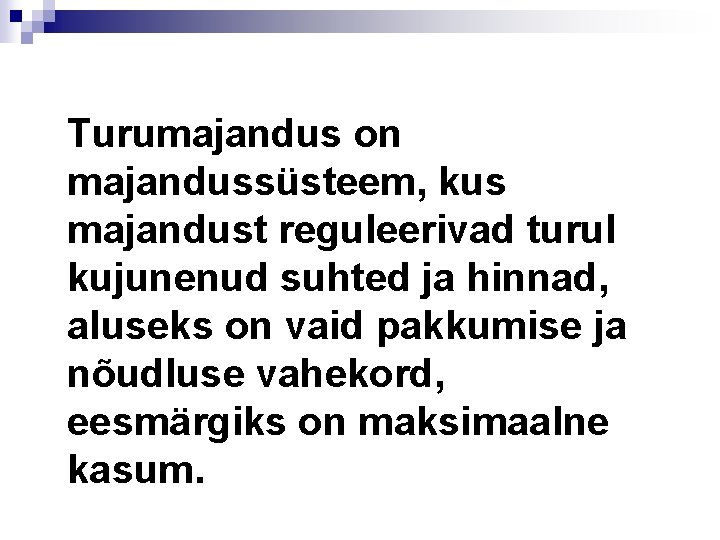 Turumajandus on majandussüsteem, kus majandust reguleerivad turul kujunenud suhted ja hinnad, aluseks on vaid pakkumise ja nõudluse vahekord, eesmärgiks on maksimaalne kasum.